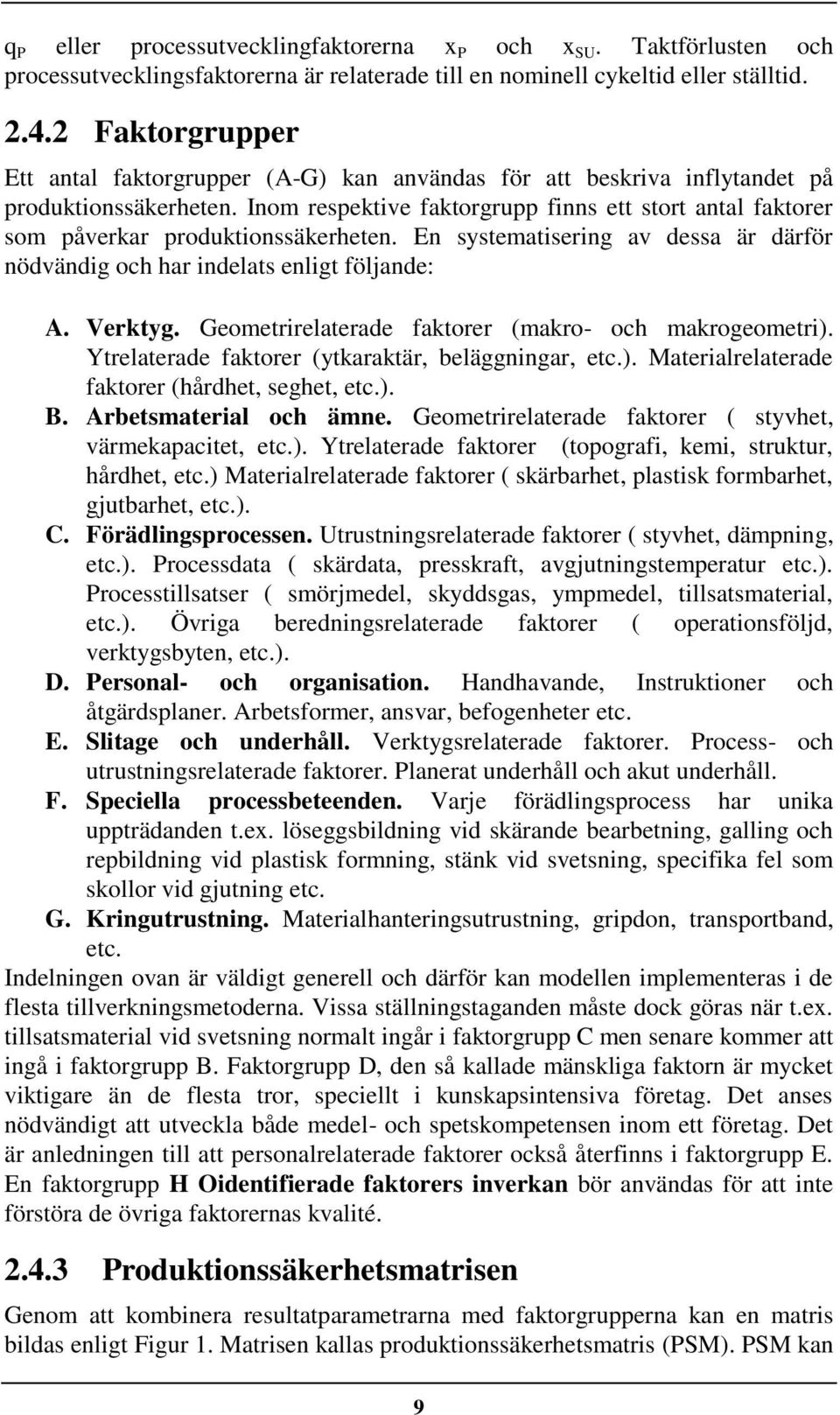 $q_P$ eller processutvecklingfaktorerna $x_P$ och $x_{SU}$. Taktförlusten och processutvecklingsfaktorerna är relaterade till en nominell cykeltid eller ställtid.

2.4.2 Faktorgrupper

Ett antal faktorgrupper (A-G) kan användas för att beskriva inflytandet på produktionssäkerheten. Inom respektive faktorgrupp finns ett stort antal faktorer som påverkar produktionssäkerheten. En systematisering av dessa är därför nödvändig och har indelats enligt följande:

A. Verktyg. Geometrirelaterade faktorer (makro- och makrogeometri). Ytrelaterade faktorer (ytkaraktär, beläggningar, etc.). Materialrelaterade faktorer (hårdhet, seghet, etc.).
B. Arbetsmaterial och ämne. Geometrirelaterade faktorer ( styvhet, värmekapacitet, etc.). Ytrelaterade faktorer (topografi, kemi, struktur, hårdhet, etc.) Materialrelaterade faktorer ( skärbarhet, plastisk formbarhet, gjutbarhet, etc.).
C. Förädlingsprocessen. Utrustningsrelaterade faktorer ( styvhet, dämpning, etc.). Processdata ( skärdata, presskraft, avgjutningstemperatur etc.). Processtillsatser ( smörjmedel, skyddsgas, ympmedel, tillsatsmaterial, etc.). Övriga beredningsrelaterade faktorer ( operationsföljd, verktygsbyten, etc.).
D. Personal- och organisation. Handhavande, Instruktioner och åtgärdsplaner. Arbetsformer, ansvar, befogenheter etc.
E. Slitage och underhåll. Verktygsrelaterade faktorer. Process- och utrustningsrelaterade faktorer. Planerat underhåll och akut underhåll.
F. Speciella processbeteenden. Varje förädlingsprocess har unika uppträdanden t.ex. löseggsbildning vid skärande bearbetning, galling och repbildning vid plastisk formning, stänk vid svetsning, specifika fel som skollor vid gjutning etc.
G. Kringutrustning. Materialhanteringsutrustning, gripdon, transportband, etc.

Indelningen ovan är väldigt generell och därför kan modellen implementeras i de flesta tillverkningsmetoderna. Vissa ställningstaganden måste dock göras när t.ex. tillsatsmaterial vid svetsning normalt ingår i faktorgrupp C men senare kommer att ingå i faktorgrupp B. Faktorgrupp D, den så kallade mänskliga faktorn är mycket viktigare än de flesta tror, speciellt i kunskapsintensiva företag. Det anses nödvändigt att utveckla både medel- och spetskompetensen inom ett företag. Det är anledningen till att personalrelaterade faktorer också återfinns i faktorgrupp E. En faktorgrupp H Oidentifierade faktorers inverkan bör användas för att inte förstöra de övriga faktorernas kvalité.

2.4.3 Produktionssäkerhetsmatrisen

Genom att kombinera resultatparametrarna med faktorgrupperna kan en matris bildas enligt Figur 1. Matrisen kallas produktionssäkerhetsmatris (PSM). PSM kan

9